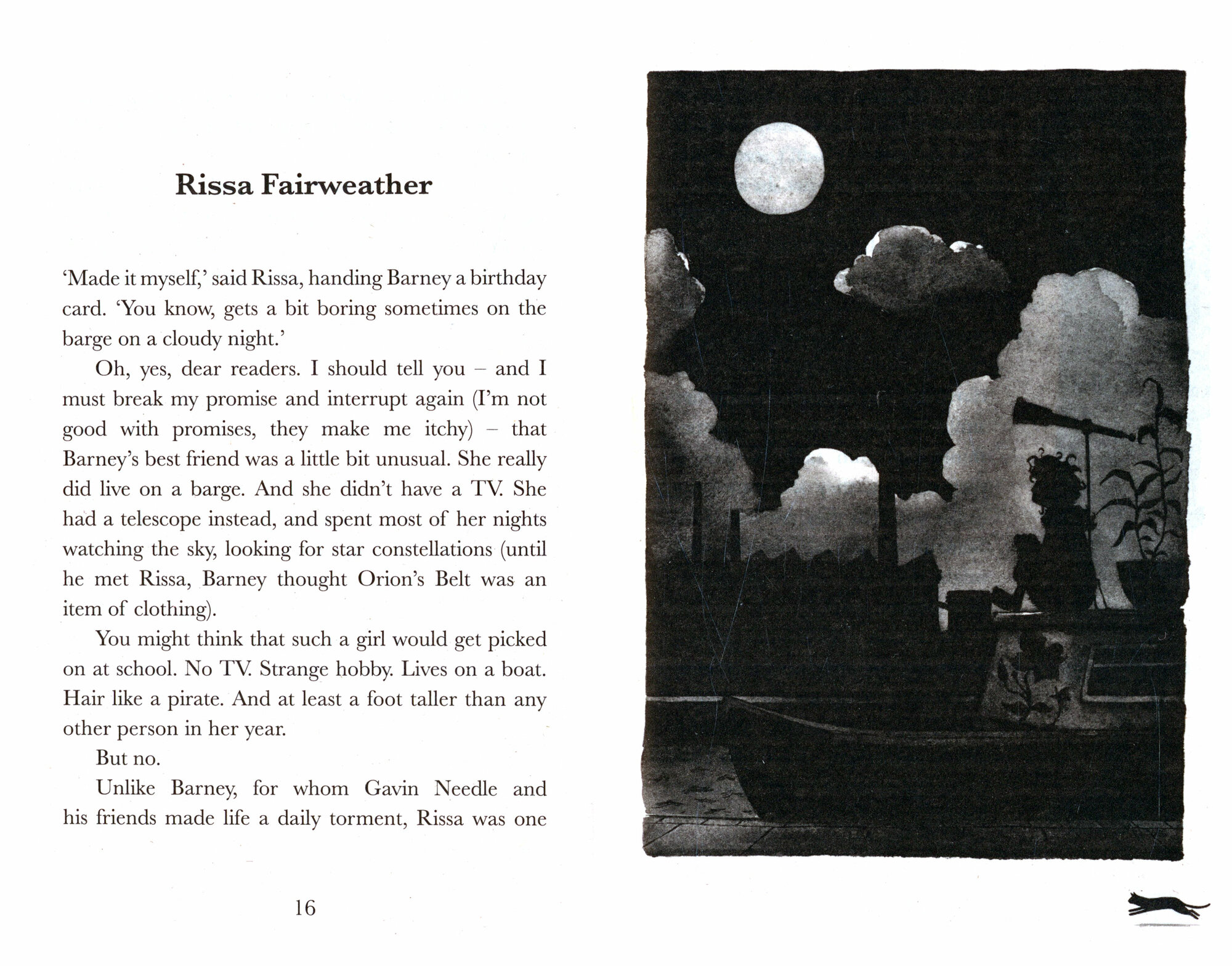 Rissa Fairweather

'Made it myself,' said Rissa, handing Barney a birthday card. 'You know, gets a bit boring sometimes on the barge on a cloudy night.'

Oh, yes, dear readers. I should tell you – and I must break my promise and interrupt again (I'm not good with promises, they make me itchy) – that Barney's best friend was a little bit unusual. She really did live on a barge. And she didn't have a TV. She had a telescope instead, and spent most of her nights watching the sky, looking for star constellations (until he met Rissa, Barney thought Orion's Belt was an item of clothing).

You might think that such a girl would get picked on at school. No TV. Strange hobby. Lives on a boat. Hair like a pirate. And at least a foot taller than any other person in her year.

But no.

Unlike Barney, for whom Gavin Needle and his friends made life a daily torment, Rissa was one

16